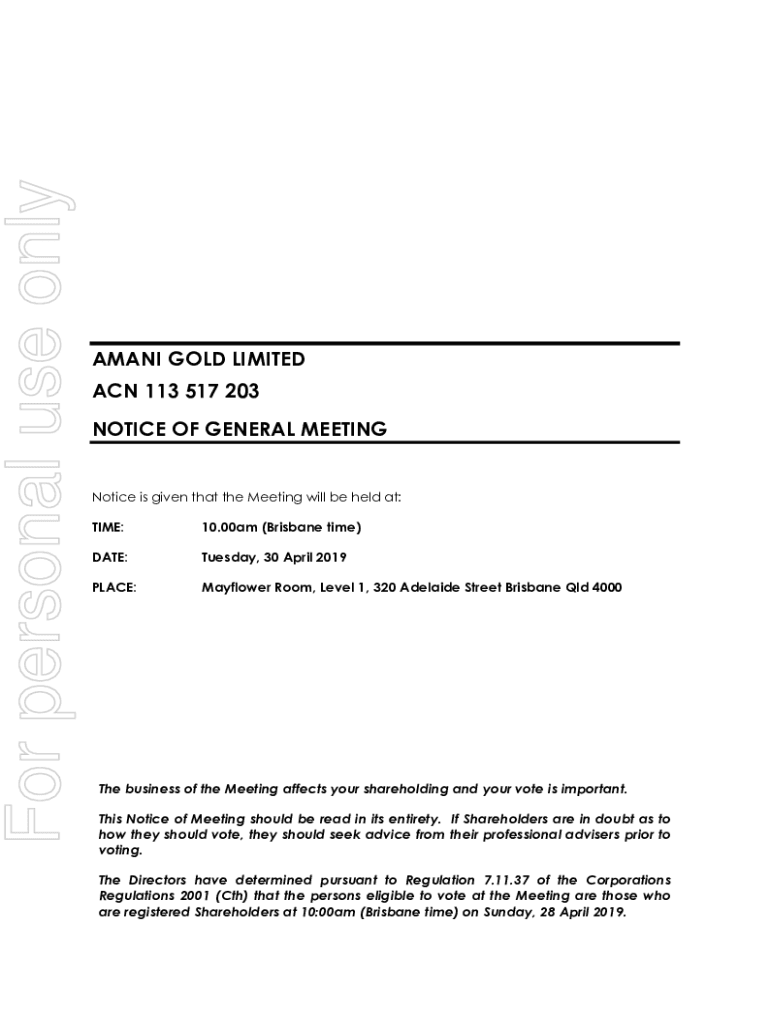 For personal use only

AMANI GOLD LIMITED
ACN 113 517 203

NOTICE OF GENERAL MEETING

Notice is given that the Meeting will be held at:

TIME: 10.00am (Brisbane time)

DATE: Tuesday, 30 April 2019

PLACE: Mayflower Room, Level 1, 320 Adelaide Street Brisbane Qld 4000

The business of the Meeting affects your shareholding and your vote is important.

This Notice of Meeting should be read in its entirety. If Shareholders are in doubt as to how they should vote, they should seek advice from their professional advisers prior to voting.

The Directors have determined pursuant to Regulation 7.11.37 of the Corporations Regulations 2001 (Cth) that the persons eligible to vote at the Meeting are those who are registered Shareholders at 10:00am (Brisbane time) on Sunday, 28 April 2019.